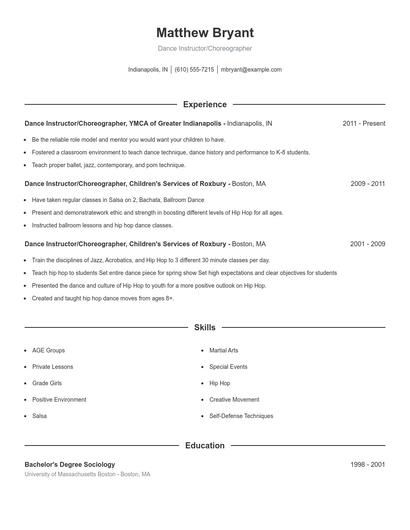 Matthew Bryant

Dance Instructor/Choreographer

Indianapolis, IN | (610) 555-7215 | mbryant@example.com

Experience

Dance Instructor/Choreographer, YMCA of Greater Indianapolis - Indianapolis, IN 2011 - Present

- Be the reliable role model and mentor you would want your children to have.
- Fostered a classroom environment to teach dance technique, dance history and performance to K-8 students.
- Teach proper ballet, jazz, contemporary, and pom technique.

Dance Instructor/Choreographer, Children's Services of Roxbury - Boston, MA 2009 - 2011

- Have taken regular classes in Salsa on 2, Bachata, Ballroom Dance
- Present and demonstratework ethic and strength in boosting different levels of Hip Hop for all ages.
- Instructed ballroom lessons and hip hop dance classes.

Dance Instructor/Choreographer, Children's Services of Roxbury - Boston, MA 2001 - 2009

- Train the disciplines of Jazz, Acrobatics, and Hip Hop to 3 different 30 minute classes per day.
- Teach hip hop to students Set entire dance piece for spring show Set high expectations and clear objectives for students
- Presented the dance and culture of Hip Hop to youth for a more positive outlook on Hip Hop.
- Created and taught hip hop dance moves from ages 8+.

Skills

- AGE Groups
- Private Lessons
- Grade Girls
- Positive Environment
- Salsa
- Martial Arts
- Special Events
- Hip Hop
- Creative Movement
- Self-Defense Techniques

Education

Bachelor's Degree Sociology 1998 - 2001
University of Massachusetts Boston - Boston, MA